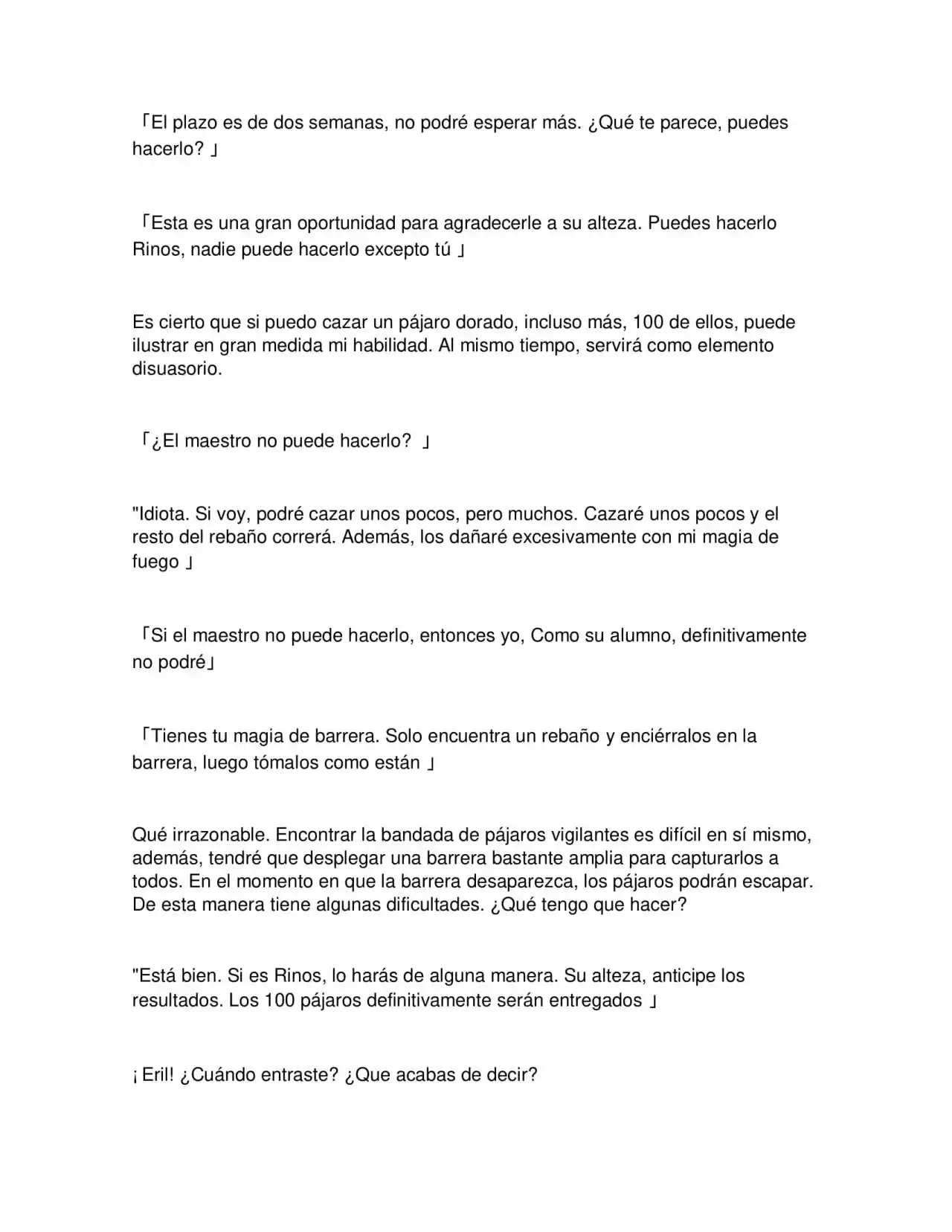 「El plazo es de dos semanas, no podré esperar más. ¿Qué te parece, puedes hacerlo? 」

「Esta es una gran oportunidad para agradecerle a su alteza. Puedes hacerlo Rinos, nadie puede hacerlo excepto tú 」

Es cierto que si puedo cazar un pájaro dorado, incluso más, 100 de ellos, puede ilustrar en gran medida mi habilidad. Al mismo tiempo, servirá como elemento disuasorio.

「¿El maestro no puede hacerlo? 」

"Idiota. Si voy, podré cazar unos pocos, pero muchos. Cazaré unos pocos y el resto del rebaño correrá. Además, los dañaré excesivamente con mi magia de fuego 」

「Si el maestro no puede hacerlo, entonces yo, Como su alumno, definitivamente no podré」

「Tienes tu magia de barrera. Solo encuentra un rebaño y enciérralos en la barrera, luego tómalos como están 」

Qué irrazonable. Encontrar la bandada de pájaros vigilantes es difícil en sí mismo, además, tendré que desplegar una barrera bastante amplia para capturarlos a todos. En el momento en que la barrera desaparezca, los pájaros podrán escapar. De esta manera tiene algunas dificultades. ¿Qué tengo que hacer?

"Está bien. Si es Rinos, lo harás de alguna manera. Su alteza, anticipe los resultados. Los 100 pájaros definitivamente serán entregados 」

¡ Eril! ¿Cuándo entraste? ¿Que acabas de decir?